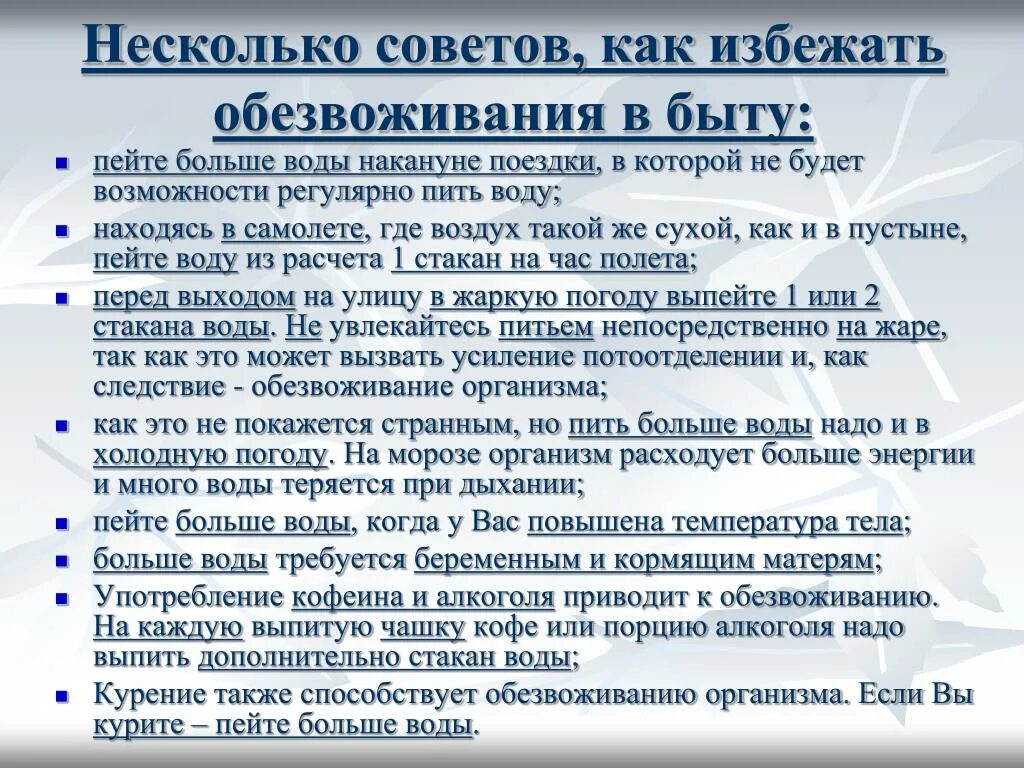 Несколько советов, как избежать обезвоживания в быту:

- пейте больше воды накануне поездки, в которой не будет возможности регулярно пить воду;
- находясь в самолете, где воздух такой же сухой, как и в пустыне, пейте воду из расчета 1 стакан на час полета;
- перед выходом на улицу в жаркую погоду выпейте 1 или 2 стакана воды. Не увлекайтесь питьем непосредственно на жаре, так как это может вызвать усиление потоотделении и, как следствие - обезвоживание организма;
- как это не покажется странным, но пить больше воды надо и в холодную погоду. На морозе организм расходует больше энергии и много воды теряется при дыхании;
- пейте больше воды, когда у Вас повышена температура тела;
- больше воды требуется беременным и кормящим матерям;
- Употребление кофеина и алкоголя приводит к обезвоживанию. На каждую выпитую чашку кофе или порцию алкоголя надо выпить дополнительно стакан воды;
- Курение также способствует обезвоживанию организма. Если Вы курите – пейте больше воды.